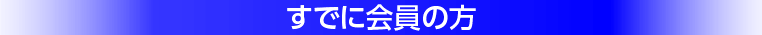 すでに会員の方